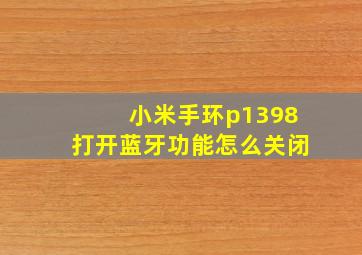 小米手环p1398
打开蓝牙功能怎么关闭